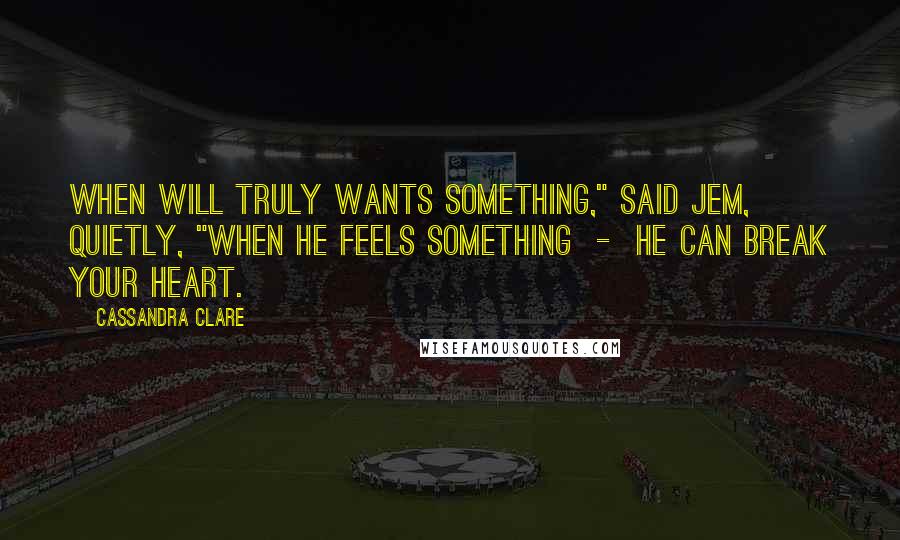 WHEN WILL TRULY WANTS SOMETHING," SAID JEM, QUIETLY, "WHEN HE FEELS SOMETHING - HE CAN BREAK YOUR HEART.

CASSANDRA CLARE

WISEFAMOUSQUOTES.COM